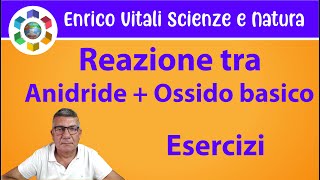 Enrico Vitali Scienze e Natura

Reazione tra
Anidride + Ossido basico

Esercizi